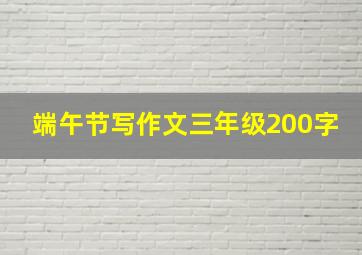 端午节写作文三年级200字